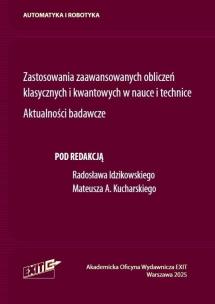 AUTOMATYKA I ROBOTYKA

Zastosowania zaawansowanych obliczeń klasycznych i kwantowych w nauce i technice

Aktualności badawcze

POD REDAKCJĄ

Radosława Idzikowskiego
Mateusza A. Kucharskiego

EXIT

Akademicka Oficyna Wydawnicza EXIT
Warszawa 2025